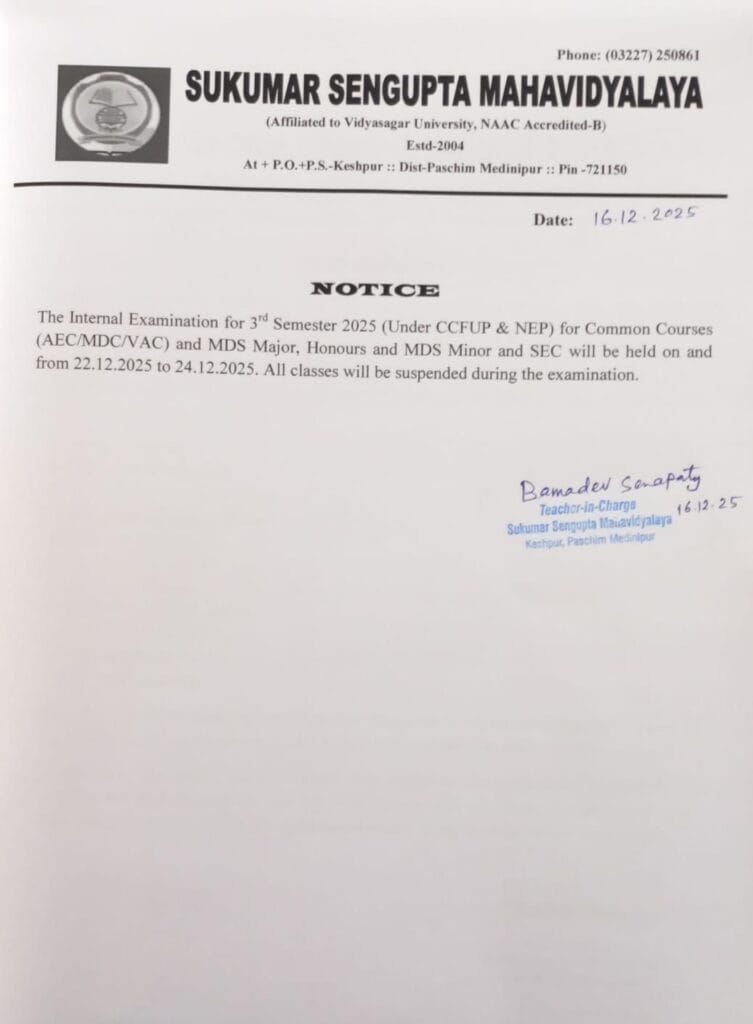 Phone: (03227) 250861

SUKUMAR SENGUPTA MAHAVIDYALAYA

(Affiliated to Vidyasagar University, NAAC Accredited-B)

Estd-2004

At + P.O.+P.S.-Keshpur :: Dist-Paschim Medinipur :: Pin -721150

Date: 16.12.2025

NOTICE

The Internal Examination for 3rd Semester 2025 (Under CCFUP & NEP) for Common Courses (AEC/MDC/VAC) and MDS Major, Honours and MDS Minor and SEC will be held on and from 22.12.2025 to 24.12.2025. All classes will be suspended during the examination.

Bamadev Senapaty
16.12.25
Teacher-in-Charge
Sukumar Sengupta Mahavidyalaya
Keshpur, Paschim Medinipur